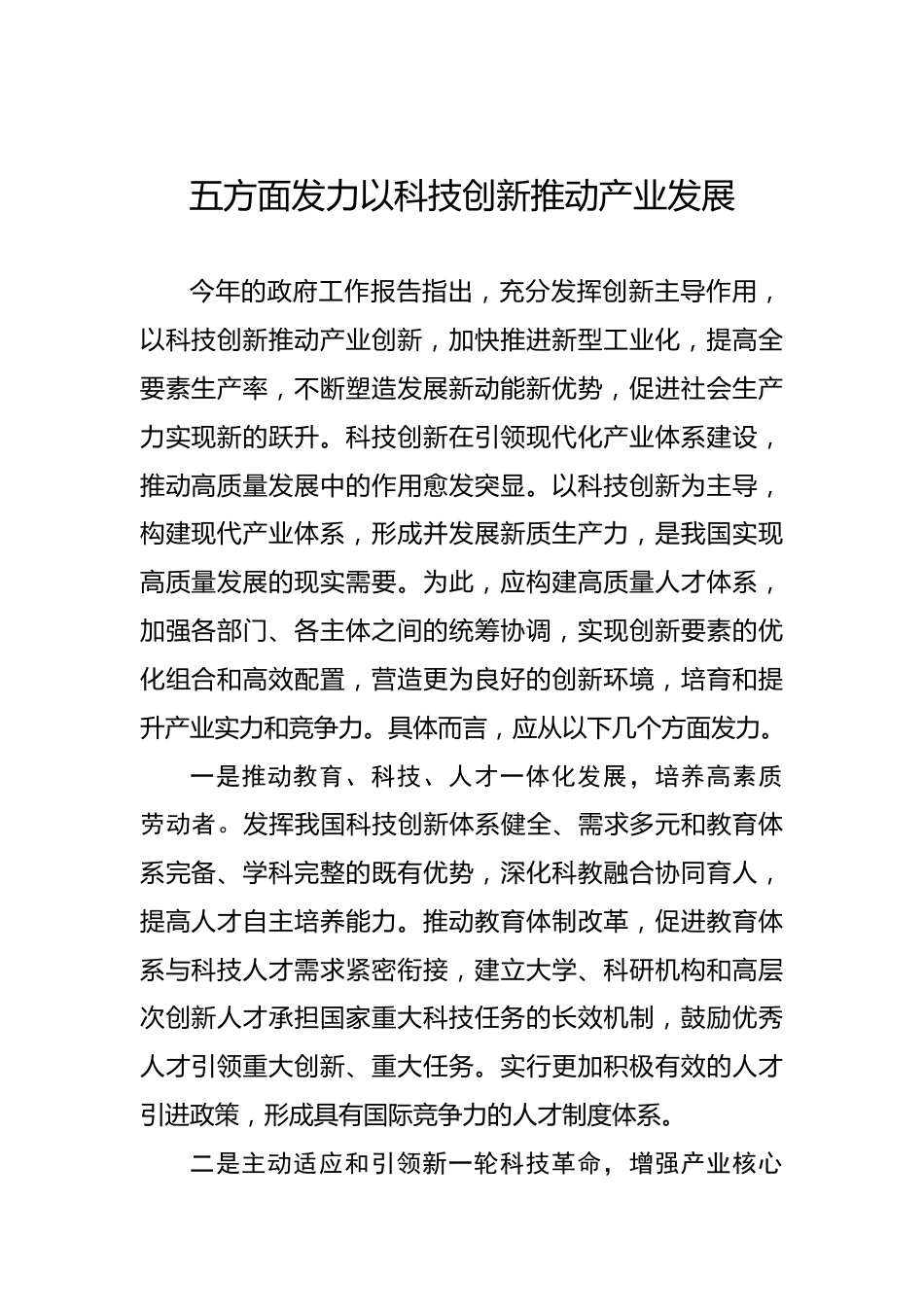 五方面发力以科技创新推动产业发展

今年的政府工作报告指出，充分发挥创新主导作用，以科技创新推动产业创新，加快推进新型工业化，提高全要素生产率，不断塑造发展新动能新优势，促进社会生产力实现新的跃升。科技创新在引领现代化产业体系建设，推动高质量发展中的作用愈发突显。以科技创新为主导，构建现代产业体系，形成并发展新质生产力，是我国实现高质量发展的现实需要。为此，应构建高质量人才体系，加强各部门、各主体之间的统筹协调，实现创新要素的优化组合和高效配置，营造更为良好的创新环境，培育和提升产业实力和竞争力。具体而言，应从以下几个方面发力。

一是推动教育、科技、人才一体化发展，培养高素质劳动者。发挥我国科技创新体系健全、需求多元和教育体系完备、学科完整的既有优势，深化科教融合协同育人，提高人才自主培养能力。推动教育体制改革，促进教育体系与科技人才需求紧密衔接，建立大学、科研机构和高层次创新人才承担国家重大科技任务的长效机制，鼓励优秀人才引领重大创新、重大任务。实行更加积极有效的人才引进政策，形成具有国际竞争力的人才制度体系。

二是主动适应和引领新一轮科技革命，增强产业核心